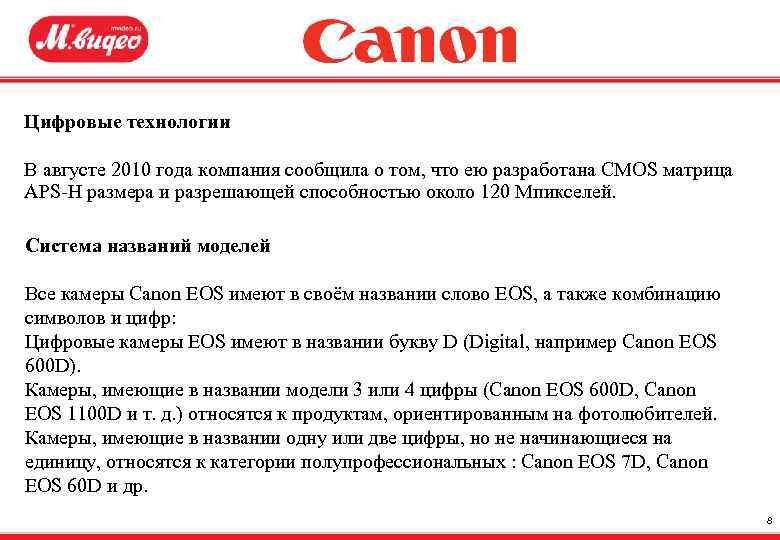 mvideo.ru
М.видео

Canon

Цифровые технологии

В августе 2010 года компания сообщила о том, что ею разработана CMOS матрица APS-H размера и разрешающей способностью около 120 Мпикселей.

Система названий моделей

Все камеры Canon EOS имеют в своём названии слово EOS, а также комбинацию символов и цифр:
Цифровые камеры EOS имеют в названии букву D (Digital, например Canon EOS 600D).
Камеры, имеющие в названии модели 3 или 4 цифры (Canon EOS 600D, Canon EOS 1100D и т. д.) относятся к продуктам, ориентированным на фотолюбителей.
Камеры, имеющие в названии одну или две цифры, но не начинающиеся на единицу, относятся к категории полупрофессиональных : Canon EOS 7D, Canon EOS 60D и др.

8